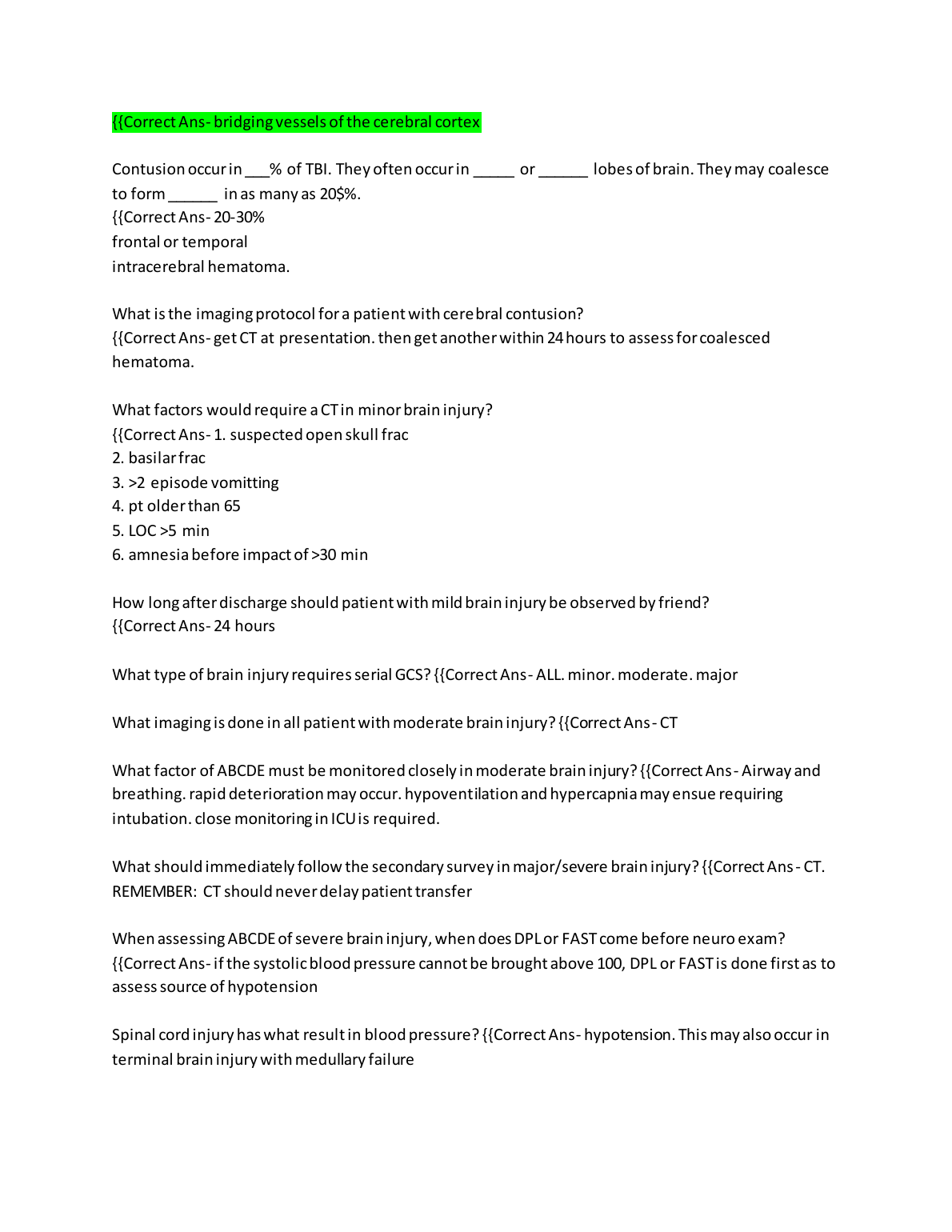 {{Correct Ans- bridging vessels of the cerebral cortex

Contusion occur in ___% of TBI. They often occur in _____ or ______ lobes of brain. They may coalesce to form ______ in as many as 20$%.
{{Correct Ans- 20-30%
frontal or temporal
intracerebral hematoma.

What is the imaging protocol for a patient with cerebral contusion?
{{Correct Ans- get CT at presentation. then get another within 24 hours to assess for coalesced hematoma.

What factors would require a CT in minor brain injury?
{{Correct Ans- 1. suspected open skull frac
2. basilar frac
3. >2 episode vomitting
4. pt older than 65
5. LOC >5 min
6. amnesia before impact of >30 min

How long after discharge should patient with mild brain injury be observed by friend?
{{Correct Ans- 24 hours

What type of brain injury requires serial GCS? {{Correct Ans- ALL. minor. moderate. major

What imaging is done in all patient with moderate brain injury? {{Correct Ans- CT

What factor of ABCDE must be monitored closely in moderate brain injury? {{Correct Ans- Airway and breathing. rapid deterioration may occur. hypoventilation and hypercapnia may ensue requiring intubation. close monitoring in ICU is required.

What should immediately follow the secondary survey in major/severe brain injury? {{Correct Ans- CT. REMEMBER: CT should never delay patient transfer

When assessing ABCDE of severe brain injury, when does DPL or FAST come before neuro exam?
{{Correct Ans- if the systolic blood pressure cannot be brought above 100, DPL or FAST is done first as to assess source of hypotension

Spinal cord injury has what result in blood pressure? {{Correct Ans- hypotension. This may also occur in terminal brain injury with medullary failure